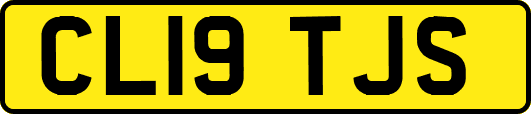 CL19 TJS